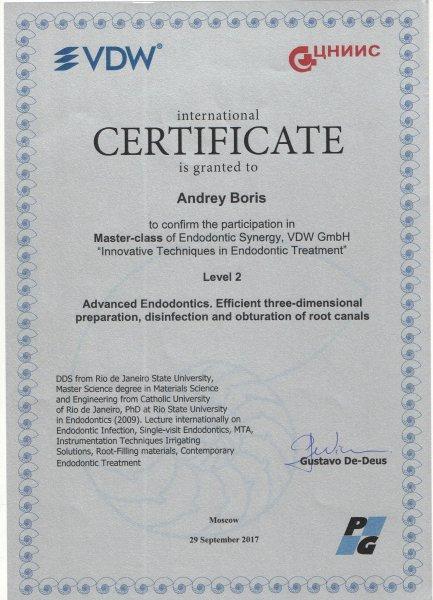 VDW®

ЦНИИС

international
CERTIFICATE
is granted to

Andrey Boris

to confirm the participation in
Master-class of Endodontic Synergy, VDW GmbH
"Innovative Techniques in Endodontic Treatment"

Level 2

Advanced Endodontics. Efficient three-dimensional preparation, disinfection and obturation of root canals

DDS from Rio de Janeiro State University, Master Science degree in Materials Science and Engineering from Catholic University of Rio de Janeiro, PhD at Rio State University in Endodontics (2009). Lecture internationally on Endodontic Infection, Single-visit Endodontics, MTA, Instrumentation Techniques Irrigating Solutions, Root-Filling materials, Contemporary Endodontic Treatment

Gustavo De-Deus

Moscow

29 September 2017

PG